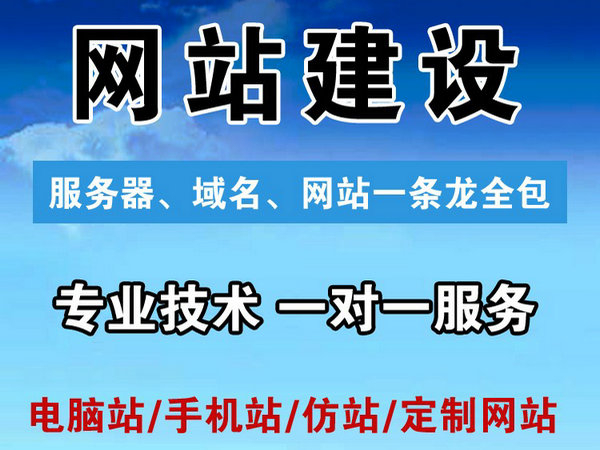 网站建设

服务器、域名、网站一条龙全包

专业技术 一对一服务

电脑站/手机站/仿站/定制网站